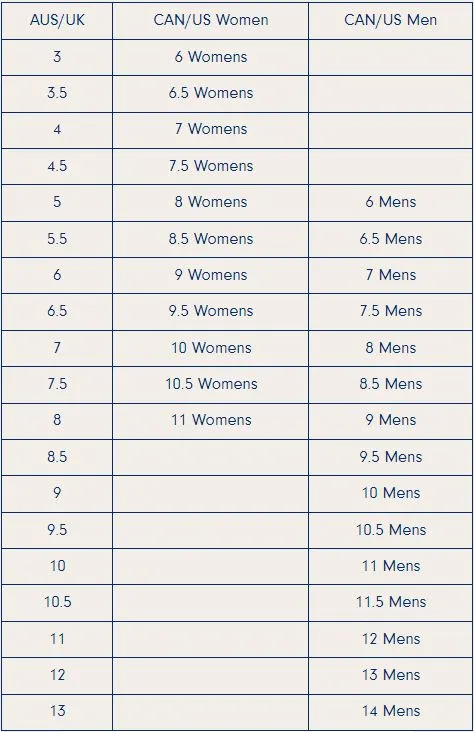 | AUS/UK | CAN/US Women | CAN/US Men |
|---|---|---|
| 3 | 6 Womens | |
| 3.5 | 6.5 Womens | |
| 4 | 7 Womens | |
| 4.5 | 7.5 Womens | |
| 5 | 8 Womens | 6 Mens |
| 5.5 | 8.5 Womens | 6.5 Mens |
| 6 | 9 Womens | 7 Mens |
| 6.5 | 9.5 Womens | 7.5 Mens |
| 7 | 10 Womens | 8 Mens |
| 7.5 | 10.5 Womens | 8.5 Mens |
| 8 | 11 Womens | 9 Mens |
| 8.5 | | 9.5 Mens |
| 9 | | 10 Mens |
| 9.5 | | 10.5 Mens |
| 10 | | 11 Mens |
| 10.5 | | 11.5 Mens |
| 11 | | 12 Mens |
| 12 | | 13 Mens |
| 13 | | 14 Mens |